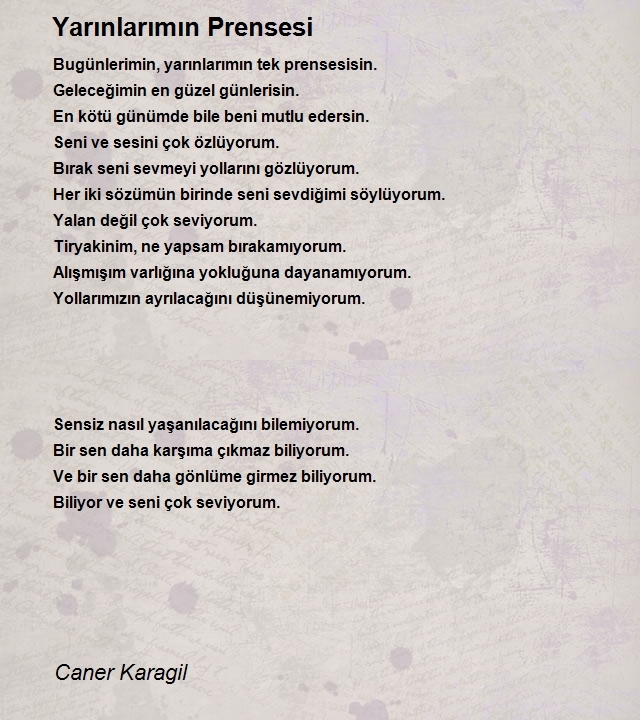 Yarınlarımın Prensesi

Bugünlerimin, yarınlarımın tek prensesisin.
Geleceğimin en güzel günlerisin.
En kötü günümde bile beni mutlu edersin.
Seni ve sesini çok özlüyorum.
Bırak seni sevmeyi yollarını gözlüyorum.
Her iki sözümün birinde seni sevdiğimi söylüyorum.
Yalan değil çok seviyorum.
Tiryakinim, ne yapsam bırakamıyorum.
Alışmışım varlığına yokluğuna dayanamıyorum.
Yollarımızın ayrılacağını düşünemiyorum.

Sensiz nasıl yaşanılacağını bilemiyorum.
Bir sen daha karşıma çıkmaz biliyorum.
Ve bir sen daha gönlüme girmez biliyorum.
Biliyor ve seni çok seviyorum.

Caner Karagil